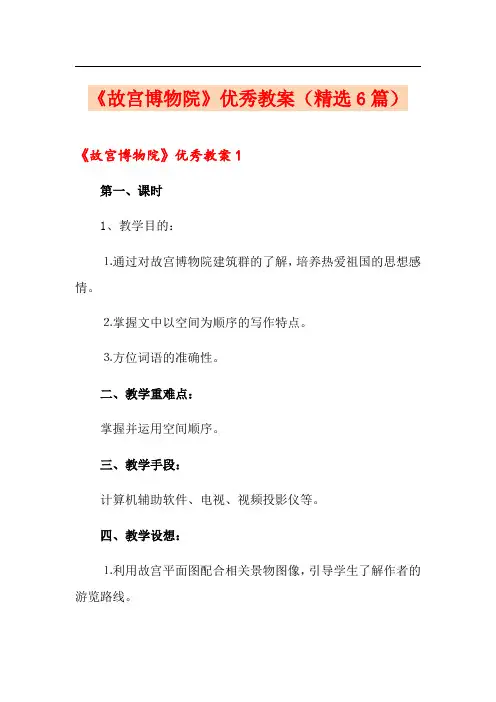 《故宫博物院》优秀教案（精选6篇）

《故宫博物院》优秀教案1

第一、课时

1、教学目的：

1.通过对故宫博物院建筑群的了解，培养热爱祖国的思想感情。

2.掌握文中以空间为顺序的写作特点。

3.方位词语的准确性。

二、教学重难点：

掌握并运用空间顺序。

三、教学手段：

计算机辅助软件、电视、视频投影仪等。

四、教学设想：

1.利用故宫平面图配合相关景物图像，引导学生了解作者的游览路线。